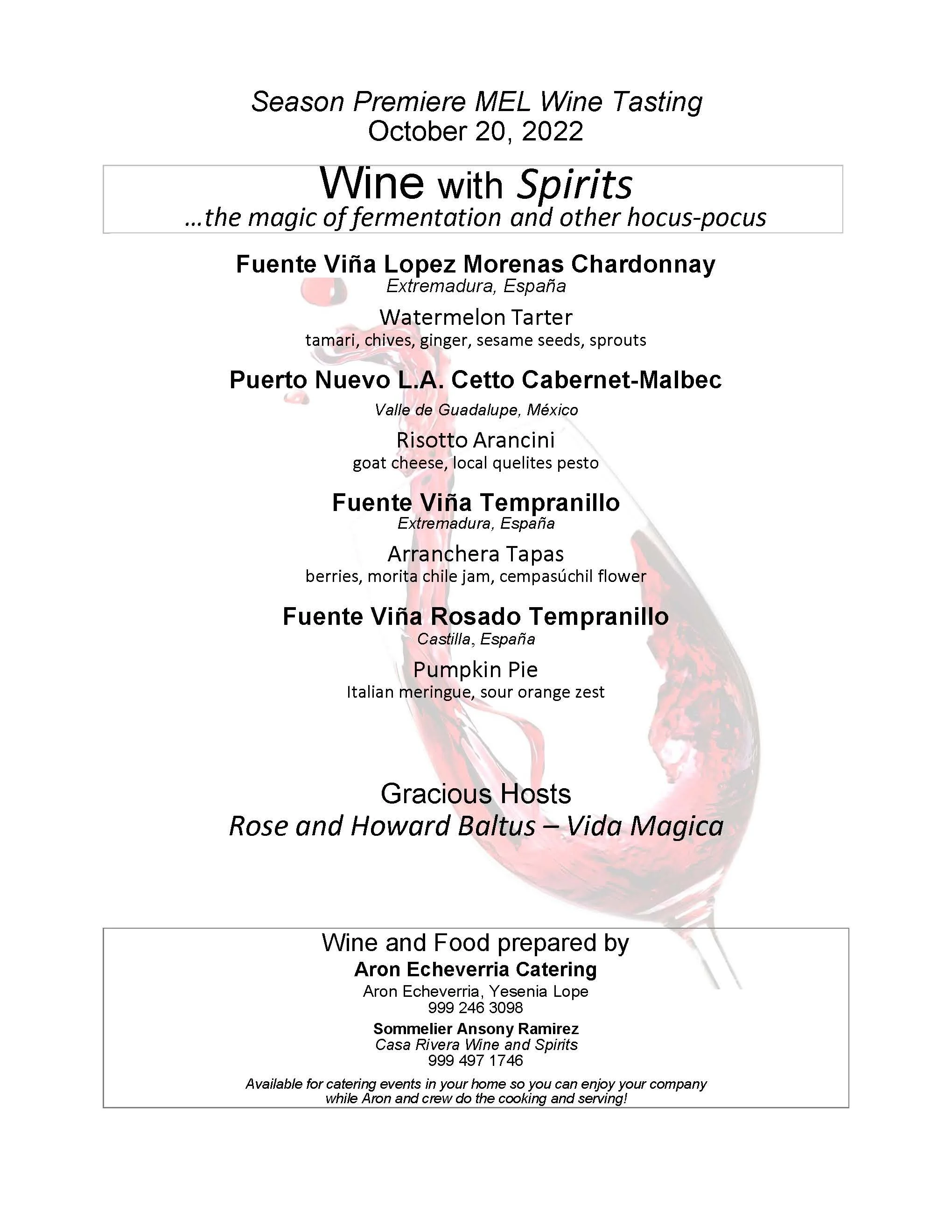 Season Premiere MEL Wine Tasting
October 20, 2022

Wine with Spirits
...the magic of fermentation and other hocus-pocus

Fuente Viña Lopez Morenas Chardonnay
Extremadura, España

Watermelon Tarter
tamari, chives, ginger, sesame seeds, sprouts

Puerto Nuevo L.A. Cetto Cabernet-Malbec
Valle de Guadalupe, México

Risotto Arancini
goat cheese, local quelites pesto

Fuente Viña Tempranillo
Extremadura, España

Arranchera Tapas
berries, morita chile jam, cempasúchil flower

Fuente Viña Rosado Tempranillo
Castilla, España

Pumpkin Pie
Italian meringue, sour orange zest

Gracious Hosts
Rose and Howard Baltus – Vida Magica

Wine and Food prepared by
Aron Echeverria Catering
Aron Echeverria, Yesenia Lope
999 246 3098
Sommelier Ansony Ramirez
Casa Rivera Wine and Spirits
999 497 1746
Available for catering events in your home so you can enjoy your company while Aron and crew do the cooking and serving!